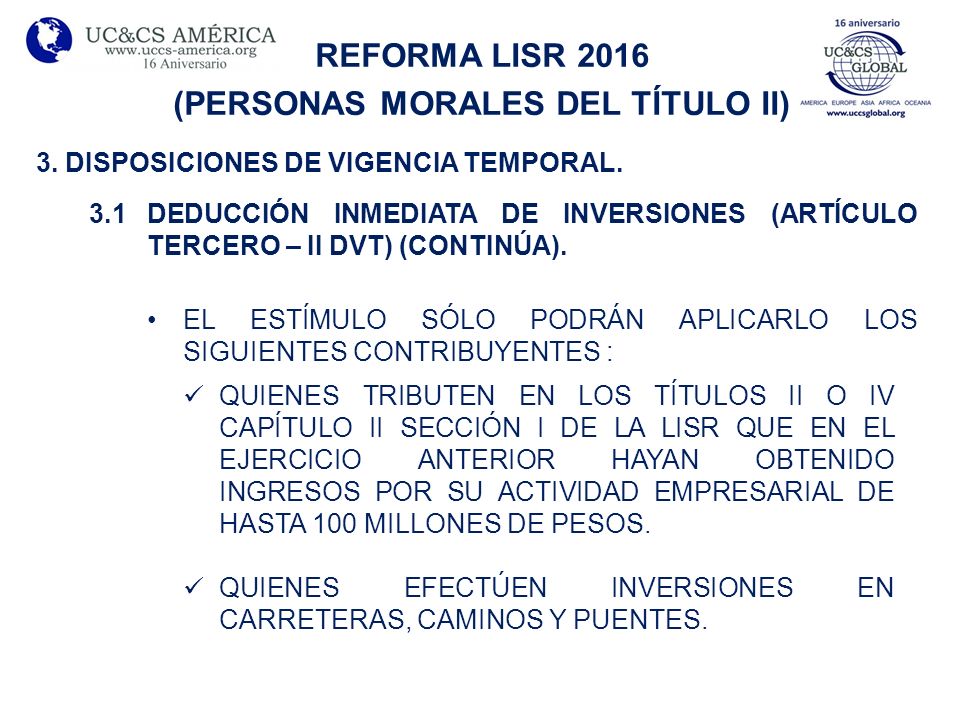 UC&CS AMÉRICA
www.uccs-america.org
16 Aniversario

16 aniversario
UC&CS GLOBAL
AMERICA EUROPE ASIA AFRICA OCEANIA
www.uccsglobal.org

REFORMA LISR 2016
(PERSONAS MORALES DEL TÍTULO II)

3. DISPOSICIONES DE VIGENCIA TEMPORAL.

3.1 DEDUCCIÓN INMEDIATA DE INVERSIONES (ARTÍCULO TERCERO – II DVT) (CONTINÚA).

• EL ESTÍMULO SÓLO PODRÁN APLICARLO LOS SIGUIENTES CONTRIBUYENTES :

✓ QUIENES TRIBUTEN EN LOS TÍTULOS II O IV CAPÍTULO II SECCIÓN I DE LA LISR QUE EN EL EJERCICIO ANTERIOR HAYAN OBTENIDO INGRESOS POR SU ACTIVIDAD EMPRESARIAL DE HASTA 100 MILLONES DE PESOS.

✓ QUIENES EFECTÚEN INVERSIONES EN CARRETERAS, CAMINOS Y PUENTES.